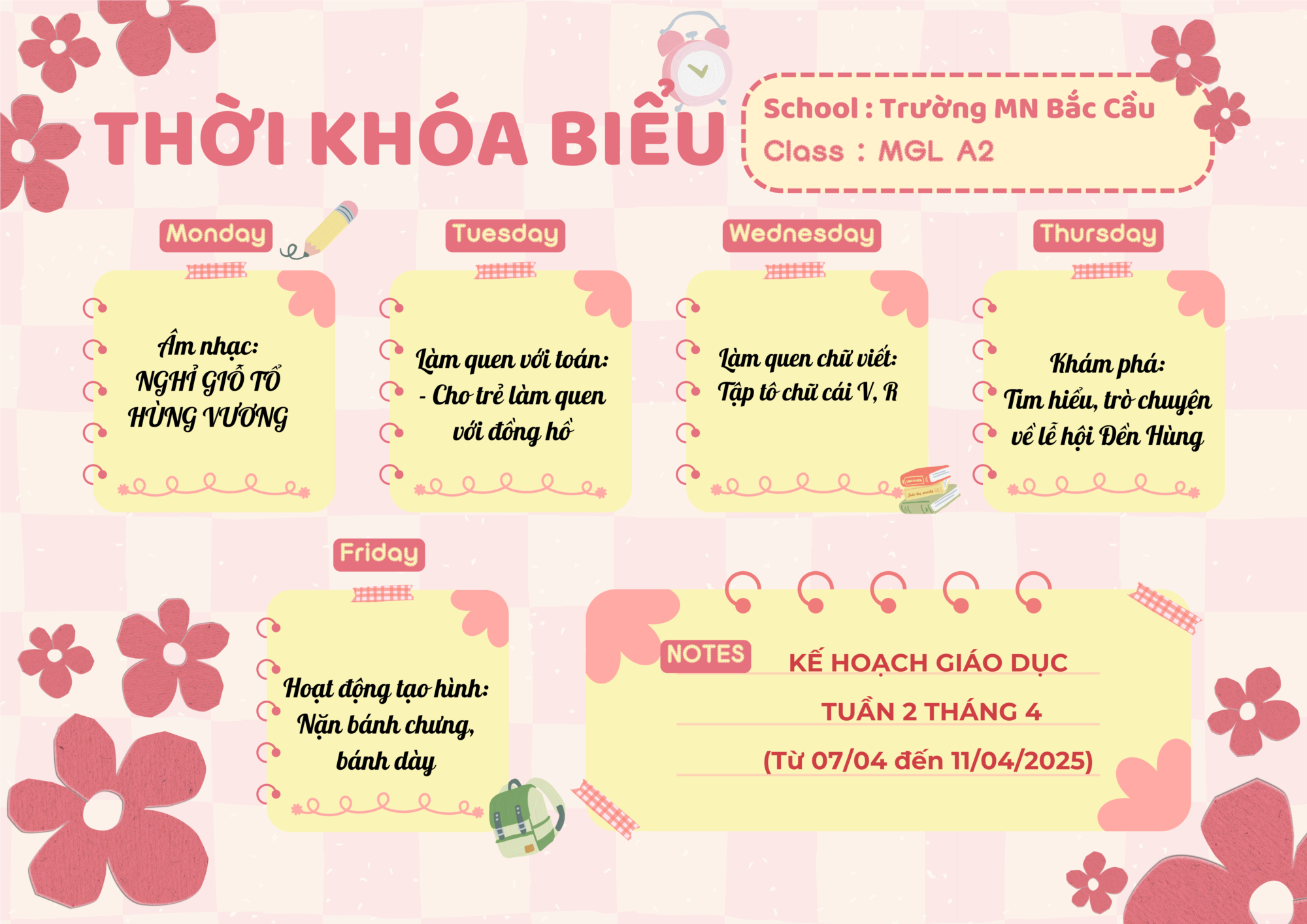 THỜI KHÓA BIỂU

School : Trường MN Bắc Cầu
Class : MGL A2

Monday

Âm nhạc:
NGHỈ GIỖ TỔ
HÙNG VƯƠNG

Tuesday

Làm quen với toán:
- Cho trẻ làm quen
với đồng hồ

Wednesday

Làm quen chữ viết:
Tập tô chữ cái V, R

Thursday

Khám phá:
Tìm hiểu, trò chuyện
về lễ hội Đền Hùng

Friday

Hoạt động tạo hình:
Nặn bánh chưng,
bánh dày

NOTES

KẾ HOẠCH GIÁO DỤC
TUẦN 2 THÁNG 4
(Từ 07/04 đến 11/04/2025)